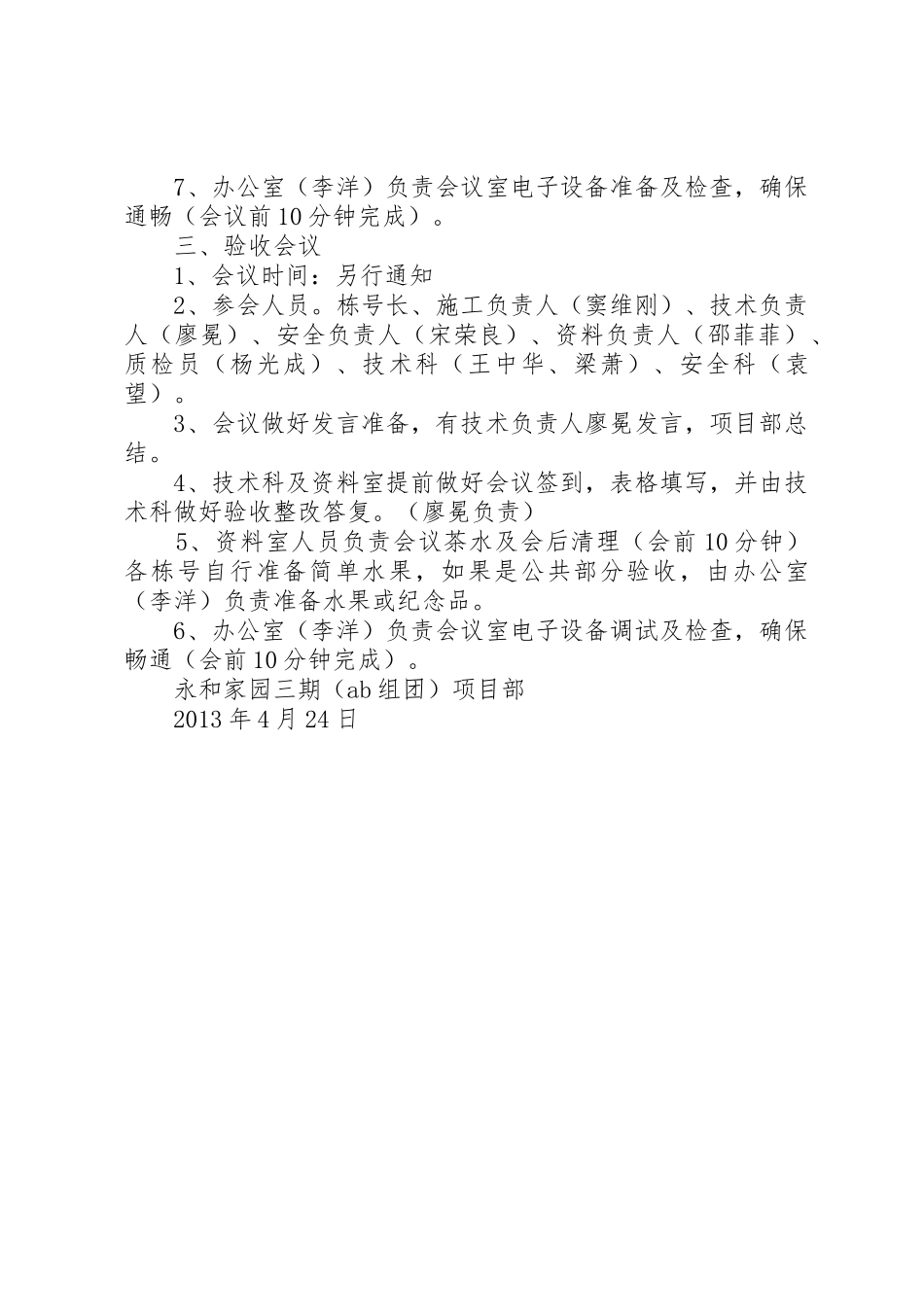 7、办公室（李洋）负责会议室电子设备准备及检查，确保通畅（会议前10分钟完成）。

三、验收会议

1、会议时间：另行通知

2、参会人员。栋号长、施工负责人（窦维刚）、技术负责人（廖冕）、安全负责人（宋荣良）、资料负责人（邵菲菲）、质检员（杨光成）、技术科（王中华、梁萧）、安全科（袁望）。

3、会议做好发言准备，有技术负责人廖冕发言，项目部总结。

4、技术科及资料室提前做好会议签到，表格填写，并由技术科做好验收整改答复。（廖冕负责）

5、资料室人员负责会议茶水及会后清理（会前10分钟）各栋号自行准备简单水果，如果是公共部分验收，由办公室（李洋）负责准备水果或纪念品。

6、办公室（李洋）负责会议室电子设备调试及检查，确保畅通（会前10分钟完成）。

永和家园三期（ab组团）项目部

2013年4月24日